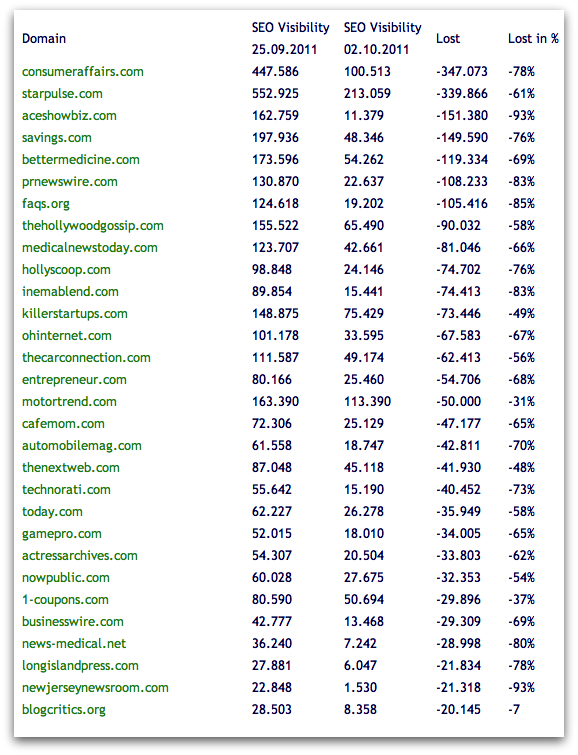 | Domain | SEO Visibility 25.09.2011 | SEO Visibility 02.10.2011 | Lost | Lost in % |
|---|---|---|---|---|
| consumeraffairs.com | 447.586 | 100.513 | -347.073 | -78% |
| starpulse.com | 552.925 | 213.059 | -339.866 | -61% |
| aceshowbiz.com | 162.759 | 11.379 | -151.380 | -93% |
| savings.com | 197.936 | 48.346 | -149.590 | -76% |
| bettermedicine.com | 173.596 | 54.262 | -119.334 | -69% |
| prnewswire.com | 130.870 | 22.637 | -108.233 | -83% |
| faqs.org | 124.618 | 19.202 | -105.416 | -85% |
| thehollywoodgossip.com | 155.522 | 65.490 | -90.032 | -58% |
| medicalnewstoday.com | 123.707 | 42.661 | -81.046 | -66% |
| hollyscoop.com | 98.848 | 24.146 | -74.702 | -76% |
| inemablend.com | 89.854 | 15.441 | -74.413 | -83% |
| killerstartups.com | 148.875 | 75.429 | -73.446 | -49% |
| ohinternet.com | 101.178 | 33.595 | -67.583 | -67% |
| thecarconnection.com | 111.587 | 49.174 | -62.413 | -56% |
| entrepreneur.com | 80.166 | 25.460 | -54.706 | -68% |
| motortrend.com | 163.390 | 113.390 | -50.000 | -31% |
| cafemom.com | 72.306 | 25.129 | -47.177 | -65% |
| automobilemag.com | 61.558 | 18.747 | -42.811 | -70% |
| thenextweb.com | 87.048 | 45.118 | -41.930 | -48% |
| technorati.com | 55.642 | 15.190 | -40.452 | -73% |
| today.com | 62.227 | 26.278 | -35.949 | -58% |
| gamepro.com | 52.015 | 18.010 | -34.005 | -65% |
| actressarchives.com | 54.307 | 20.504 | -33.803 | -62% |
| nowpublic.com | 60.028 | 27.675 | -32.353 | -54% |
| 1-coupons.com | 80.590 | 50.694 | -29.896 | -37% |
| businesswire.com | 42.777 | 13.468 | -29.309 | -69% |
| news-medical.net | 36.240 | 7.242 | -28.998 | -80% |
| longislandpress.com | 27.881 | 6.047 | -21.834 | -78% |
| newjerseynewsroom.com | 22.848 | 1.530 | -21.318 | -93% |
| blogcritics.org | 28.503 | 8.358 | -20.145 | -7 |